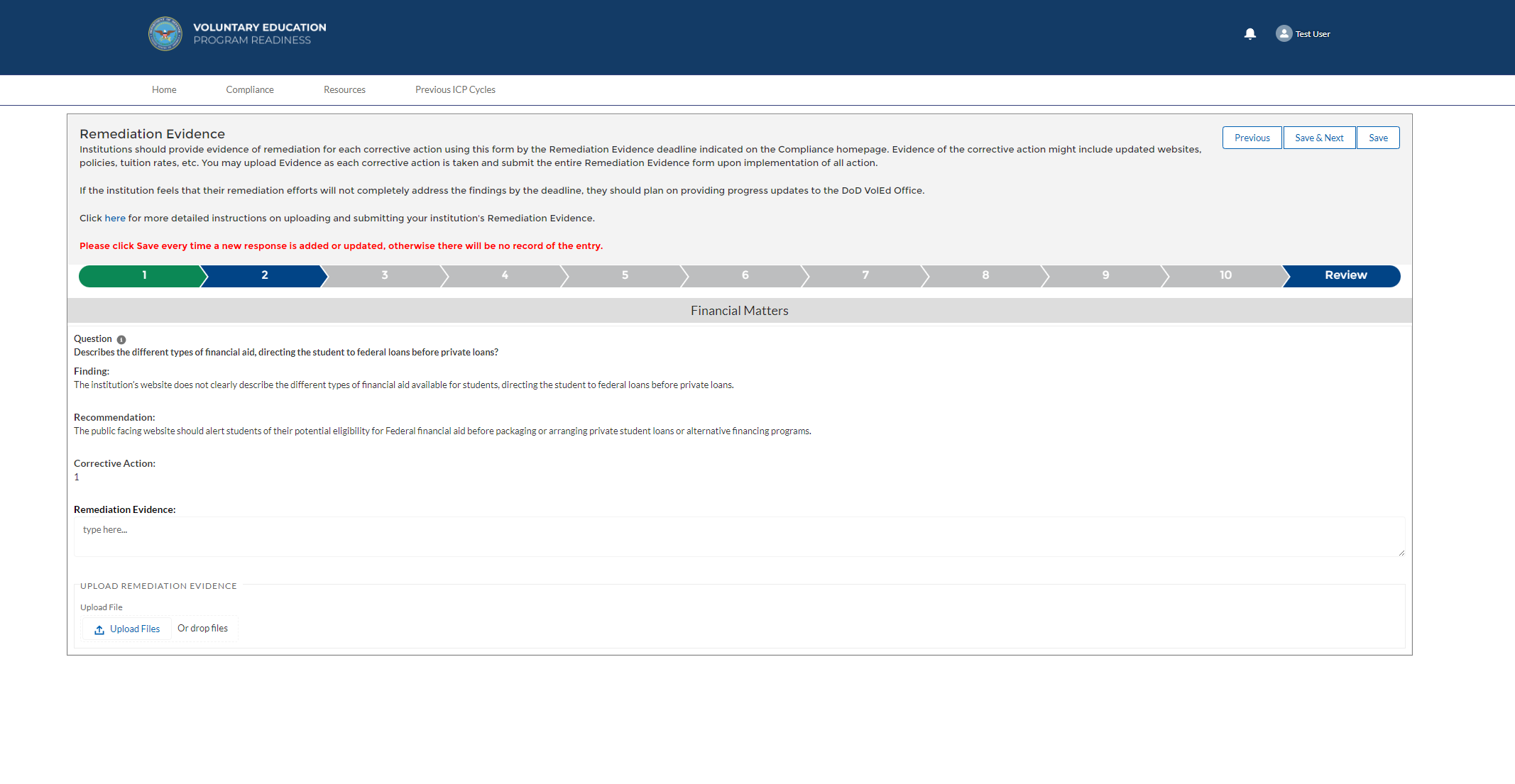 VOLUNTARY EDUCATION
PROGRAM READINESS

Test User

Home Compliance Resources Previous ICP Cycles

Remediation Evidence

Previous Save & Next Save

Institutions should provide evidence of remediation for each corrective action using this form by the Remediation Evidence deadline indicated on the Compliance homepage. Evidence of the corrective action might include updated websites, policies, tuition rates, etc. You may upload Evidence as each corrective action is taken and submit the entire Remediation Evidence form upon implementation of all action.

If the institution feels that their remediation efforts will not completely address the findings by the deadline, they should plan on providing progress updates to the DoD VolEd Office.

Click here for more detailed instructions on uploading and submitting your institution's Remediation Evidence.

Please click Save every time a new response is added or updated, otherwise there will be no record of the entry.

1 2 3 4 5 6 7 8 9 10 Review

Financial Matters

Question
Describes the different types of financial aid, directing the student to federal loans before private loans?

Finding:
The institution's website does not clearly describe the different types of financial aid available for students, directing the student to federal loans before private loans.

Recommendation:
The public facing website should alert students of their potential eligibility for Federal financial aid before packaging or arranging private student loans or alternative financing programs.

Corrective Action:
1

Remediation Evidence:
type here...

UPLOAD REMEDIATION EVIDENCE
Upload File
Upload Files Or drop files